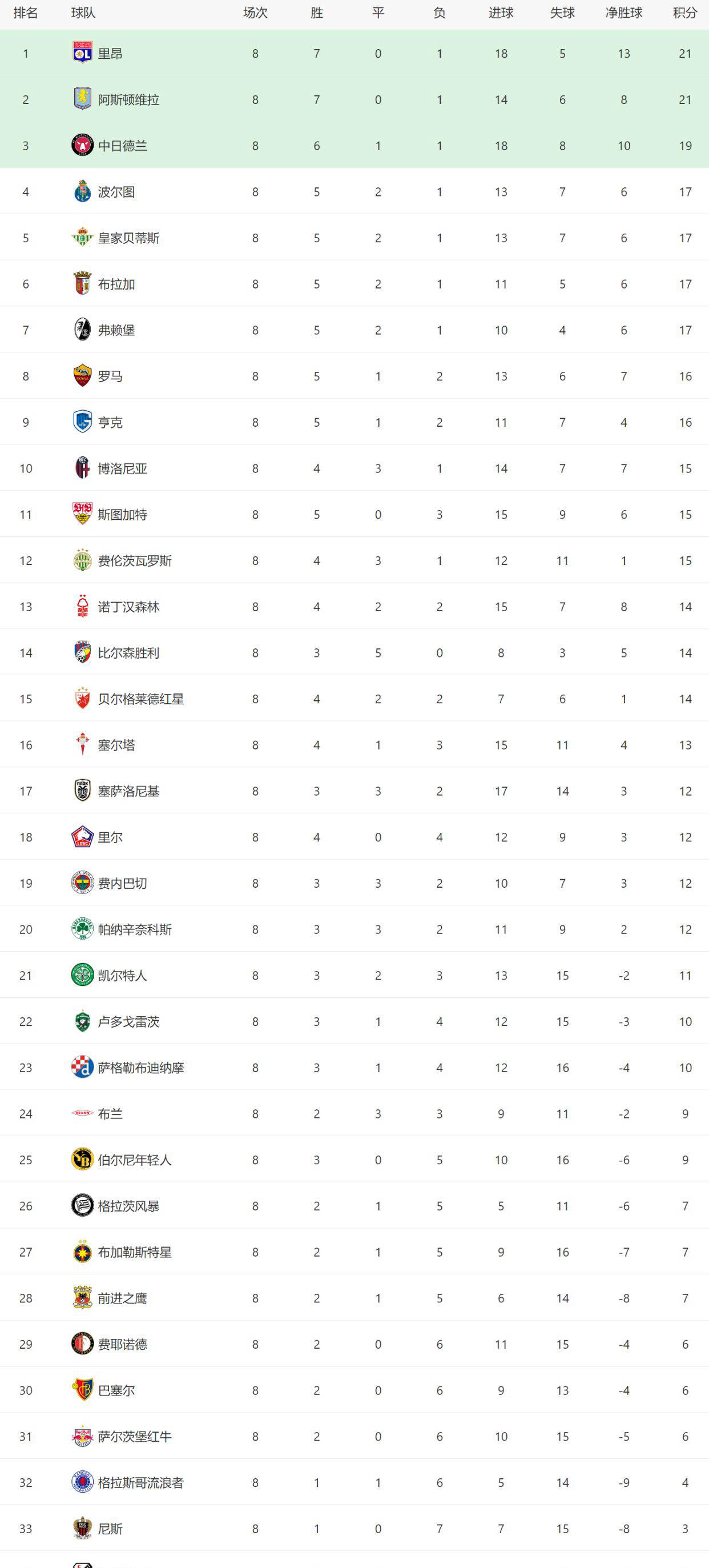 | 排名 | 球队 | 场次 | 胜 | 平 | 负 | 进球 | 失球 | 净胜球 | 积分 |
|---|---|---|---|---|---|---|---|---|---|
| 1 | 里昂 | 8 | 7 | 0 | 1 | 18 | 5 | 13 | 21 |
| 2 | 阿斯顿维拉 | 8 | 7 | 0 | 1 | 14 | 6 | 8 | 21 |
| 3 | 中日德兰 | 8 | 6 | 1 | 1 | 18 | 8 | 10 | 19 |
| 4 | 波尔图 | 8 | 5 | 2 | 1 | 13 | 7 | 6 | 17 |
| 5 | 皇家贝蒂斯 | 8 | 5 | 2 | 1 | 13 | 7 | 6 | 17 |
| 6 | 布拉加 | 8 | 5 | 2 | 1 | 11 | 5 | 6 | 17 |
| 7 | 弗赖堡 | 8 | 5 | 2 | 1 | 10 | 4 | 6 | 17 |
| 8 | 罗马 | 8 | 5 | 1 | 2 | 13 | 6 | 7 | 16 |
| 9 | 亨克 | 8 | 5 | 1 | 2 | 11 | 7 | 4 | 16 |
| 10 | 博洛尼亚 | 8 | 4 | 3 | 1 | 14 | 7 | 7 | 15 |
| 11 | 斯图加特 | 8 | 5 | 0 | 3 | 15 | 9 | 6 | 15 |
| 12 | 费伦茨瓦罗斯 | 8 | 4 | 3 | 1 | 12 | 11 | 1 | 15 |
| 13 | 诺丁汉森林 | 8 | 4 | 2 | 2 | 15 | 7 | 8 | 14 |
| 14 | 比尔森胜利 | 8 | 3 | 5 | 0 | 8 | 3 | 5 | 14 |
| 15 | 贝尔格莱德红星 | 8 | 4 | 2 | 2 | 7 | 6 | 1 | 14 |
| 16 | 塞尔塔 | 8 | 4 | 1 | 3 | 15 | 11 | 4 | 13 |
| 17 | 塞萨洛尼基 | 8 | 3 | 3 | 2 | 17 | 14 | 3 | 12 |
| 18 | 里尔 | 8 | 4 | 0 | 4 | 12 | 9 | 3 | 12 |
| 19 | 费内巴切 | 8 | 3 | 3 | 2 | 10 | 7 | 3 | 12 |
| 20 | 帕纳辛奈科斯 | 8 | 3 | 3 | 2 | 11 | 9 | 2 | 12 |
| 21 | 凯尔特人 | 8 | 3 | 2 | 3 | 13 | 15 | -2 | 11 |
| 22 | 卢多戈雷茨 | 8 | 3 | 1 | 4 | 12 | 15 | -3 | 10 |
| 23 | 萨格勒布迪纳摩 | 8 | 3 | 1 | 4 | 12 | 16 | -4 | 10 |
| 24 | 布兰 | 8 | 2 | 3 | 3 | 9 | 11 | -2 | 9 |
| 25 | 伯尔尼年轻人 | 8 | 3 | 0 | 5 | 10 | 16 | -6 | 9 |
| 26 | 格拉茨风暴 | 8 | 2 | 1 | 5 | 5 | 11 | -6 | 7 |
| 27 | 布加勒斯特星 | 8 | 2 | 1 | 5 | 9 | 16 | -7 | 7 |
| 28 | 前进之鹰 | 8 | 2 | 1 | 5 | 6 | 14 | -8 | 7 |
| 29 | 费耶诺德 | 8 | 2 | 0 | 6 | 11 | 15 | -4 | 6 |
| 30 | 巴塞尔 | 8 | 2 | 0 | 6 | 9 | 13 | -4 | 6 |
| 31 | 萨尔茨堡红牛 | 8 | 2 | 0 | 6 | 10 | 15 | -5 | 6 |
| 32 | 格拉斯哥流浪者 | 8 | 1 | 1 | 6 | 5 | 14 | -9 | 4 |
| 33 | 尼斯 | 8 | 1 | 0 | 7 | 7 | 15 | -8 | 3 |